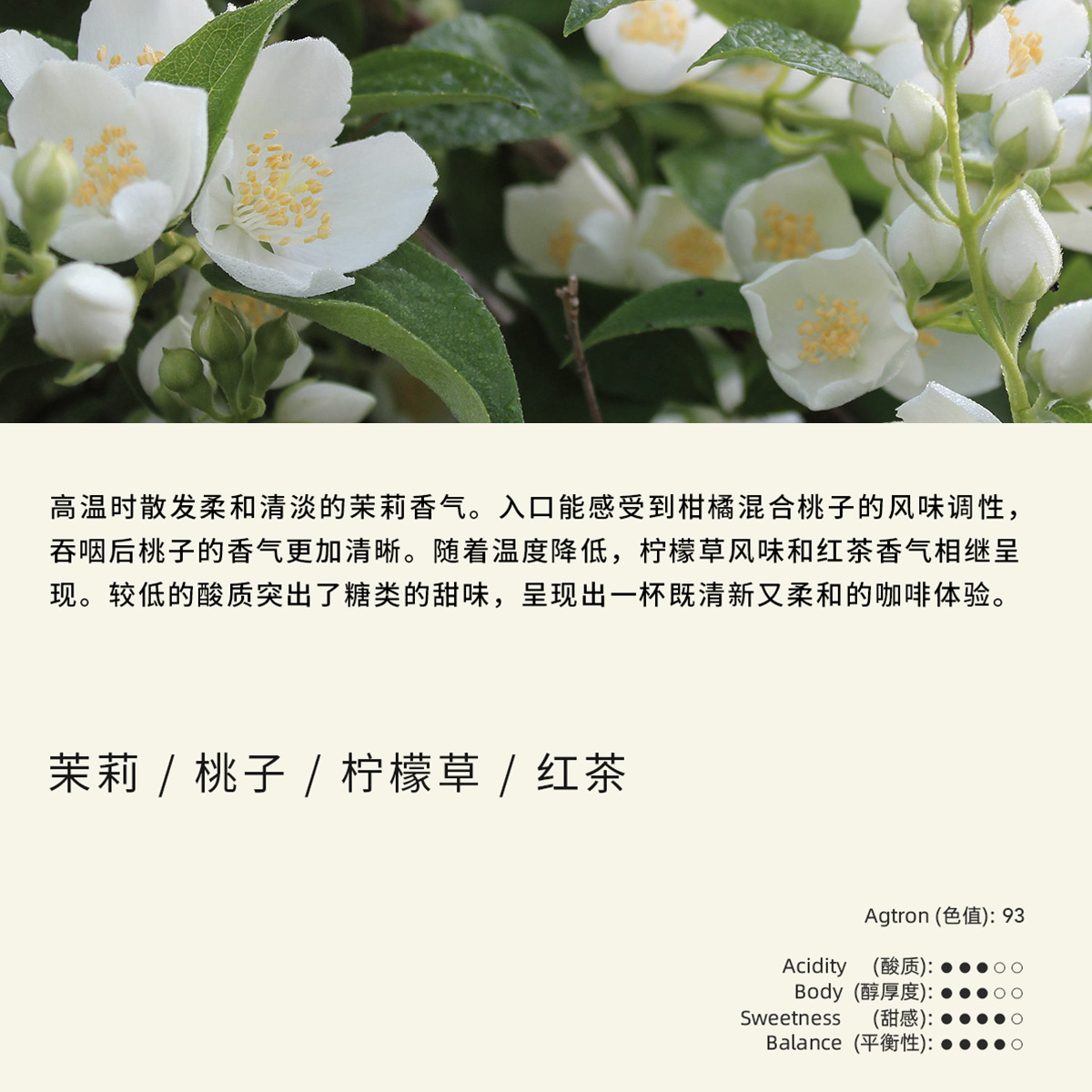 高温时散发柔和清淡的茉莉香气。入口能感受到柑橘混合桃子的风味调性，吞咽后桃子的香气更加清晰。随着温度降低，柠檬草风味和红茶香气相继呈现。较低的酸质突出了糖类的甜味，呈现出一杯既清新又柔和的咖啡体验。

茉莉 / 桃子 / 柠檬草 / 红茶

Agtron (色值): 93

Acidity (酸质): ●●●○○
Body (醇厚度): ●●●○○
Sweetness (甜感): ●●●●○
Balance (平衡性): ●●●●○